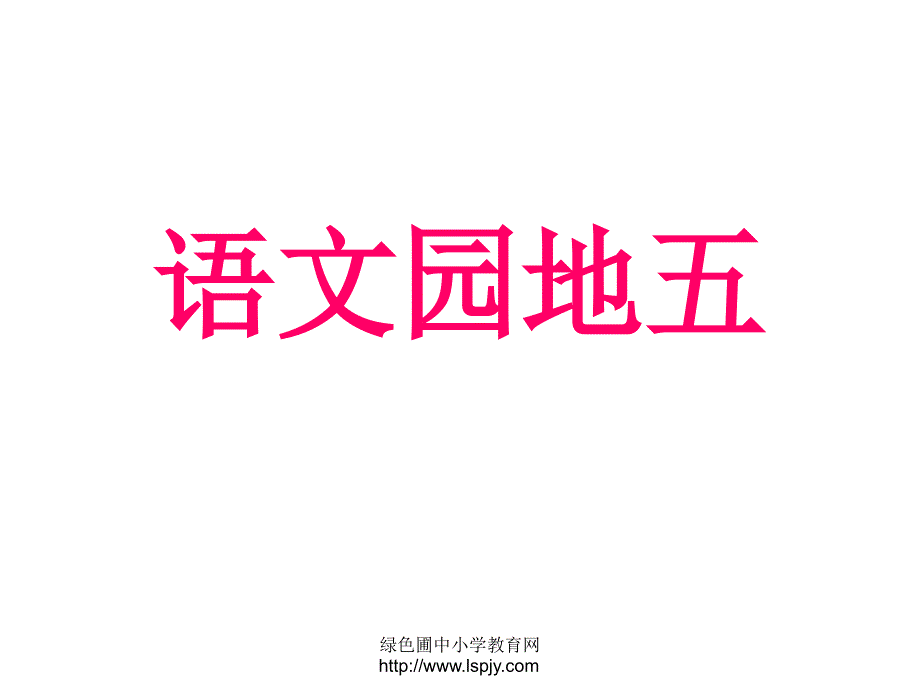 语文园地五

绿色圃中小学教育网
http://www.lspjy.com